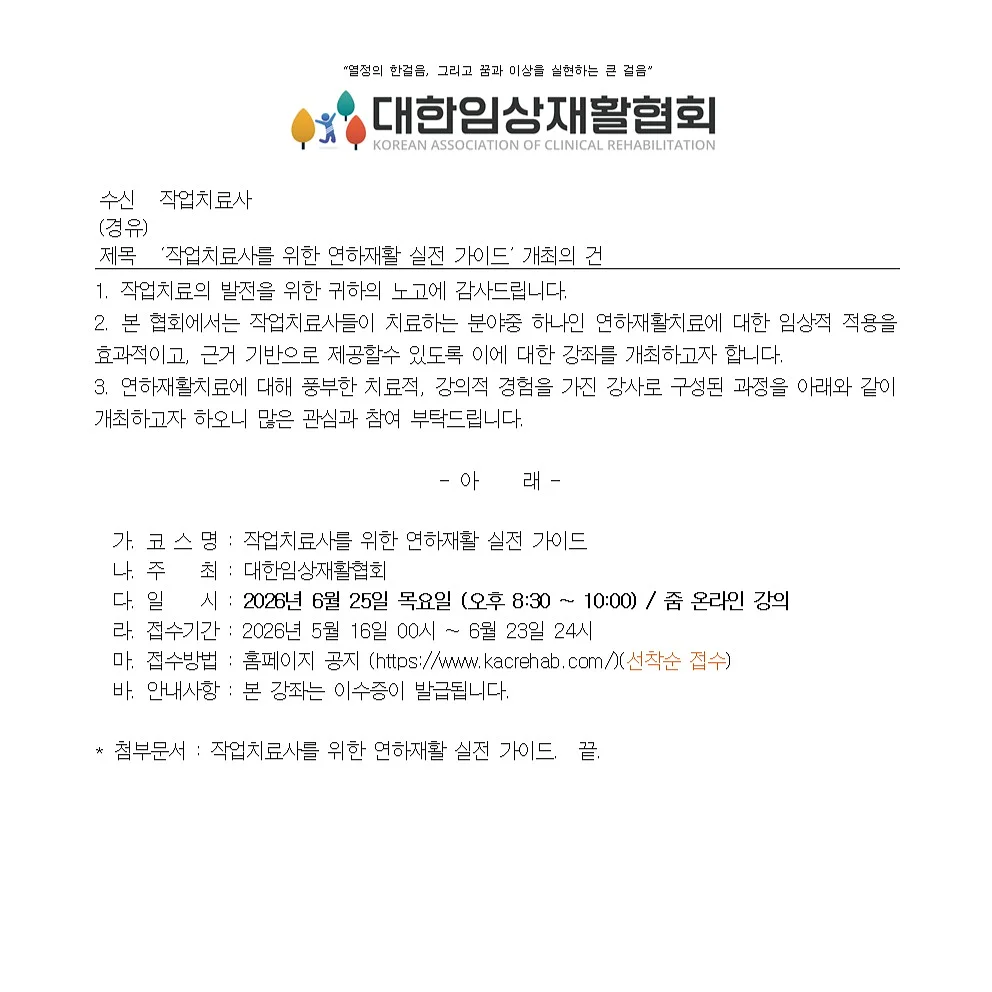 "열정의 한걸음, 그리고 꿈과 이상을 실현하는 큰 걸음"

대한임상재활협회
KOREAN ASSOCIATION OF CLINICAL REHABILITATION

수신 작업치료사
(경유)
제목 '작업치료사를 위한 연하재활 실전 가이드' 개최의 건

1. 작업치료의 발전을 위한 귀하의 노고에 감사드립니다.
2. 본 협회에서는 작업치료사들이 치료하는 분야중 하나인 연하재활치료에 대한 임상적 적용을 효과적이고, 근거 기반으로 제공할수 있도록 이에 대한 강좌를 개최하고자 합니다.
3. 연하재활치료에 대해 풍부한 치료적, 강의적 경험을 가진 강사로 구성된 과정을 아래와 같이 개최하고자 하오니 많은 관심과 참여 부탁드립니다.

- 아 래 -

가. 코 스 명 : 작업치료사를 위한 연하재활 실전 가이드
나. 주 최 : 대한임상재활협회
다. 일 시 : 2026년 6월 25일 목요일 (오후 8:30 ~ 10:00) / 줌 온라인 강의
라. 접수기간 : 2026년 5월 16일 00시 ~ 6월 23일 24시
마. 접수방법 : 홈페이지 공지 (https://www.kacrehab.com/)(선착순 접수)
바. 안내사항 : 본 강좌는 이수증이 발급됩니다.

* 첨부문서 : 작업치료사를 위한 연하재활 실전 가이드. 끝.